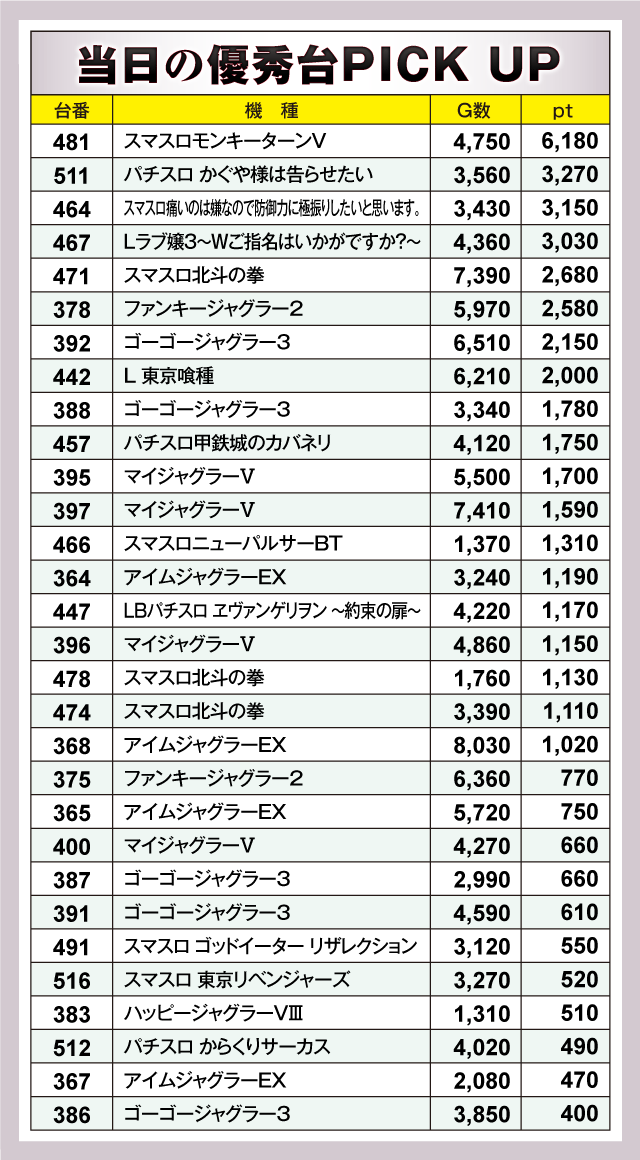 当日の優秀台PICK UP

| 台番 | 機　種 | G数 | pt |
|---|---|---|---|
| 481 | スマスロモンキーターンV | 4,750 | 6,180 |
| 511 | パチスロ かぐや様は告らせたい | 3,560 | 3,270 |
| 464 | スマスロ痛いのは嫌なので防御力に極振りしたいと思います。 | 3,430 | 3,150 |
| 467 | Lラブ嬢3~Wご指名はいかがですか?~ | 4,360 | 3,030 |
| 471 | スマスロ北斗の拳 | 7,390 | 2,680 |
| 378 | ファンキージャグラー2 | 5,970 | 2,580 |
| 392 | ゴーゴージャグラー3 | 6,510 | 2,150 |
| 442 | L 東京喰種 | 6,210 | 2,000 |
| 388 | ゴーゴージャグラー3 | 3,340 | 1,780 |
| 457 | パチスロ甲鉄城のカバネリ | 4,120 | 1,750 |
| 395 | マイジャグラーV | 5,500 | 1,700 |
| 397 | マイジャグラーV | 7,410 | 1,590 |
| 466 | スマスロニューパルサーBT | 1,370 | 1,310 |
| 364 | アイムジャグラーEX | 3,240 | 1,190 |
| 447 | LBパチスロ ヱヴァンゲリヲン ~約束の扉~ | 4,220 | 1,170 |
| 396 | マイジャグラーV | 4,860 | 1,150 |
| 478 | スマスロ北斗の拳 | 1,760 | 1,130 |
| 474 | スマスロ北斗の拳 | 3,390 | 1,110 |
| 368 | アイムジャグラーEX | 8,030 | 1,020 |
| 375 | ファンキージャグラー2 | 6,360 | 770 |
| 365 | アイムジャグラーEX | 5,720 | 750 |
| 400 | マイジャグラーV | 4,270 | 660 |
| 387 | ゴーゴージャグラー3 | 2,990 | 660 |
| 391 | ゴーゴージャグラー3 | 4,590 | 610 |
| 491 | スマスロ ゴッドイーター リザレクション | 3,120 | 550 |
| 516 | スマスロ 東京リベンジャーズ | 3,270 | 520 |
| 383 | ハッピージャグラーVⅢ | 1,310 | 510 |
| 512 | パチスロ からくりサーカス | 4,020 | 490 |
| 367 | アイムジャグラーEX | 2,080 | 470 |
| 386 | ゴーゴージャグラー3 | 3,850 | 400 |